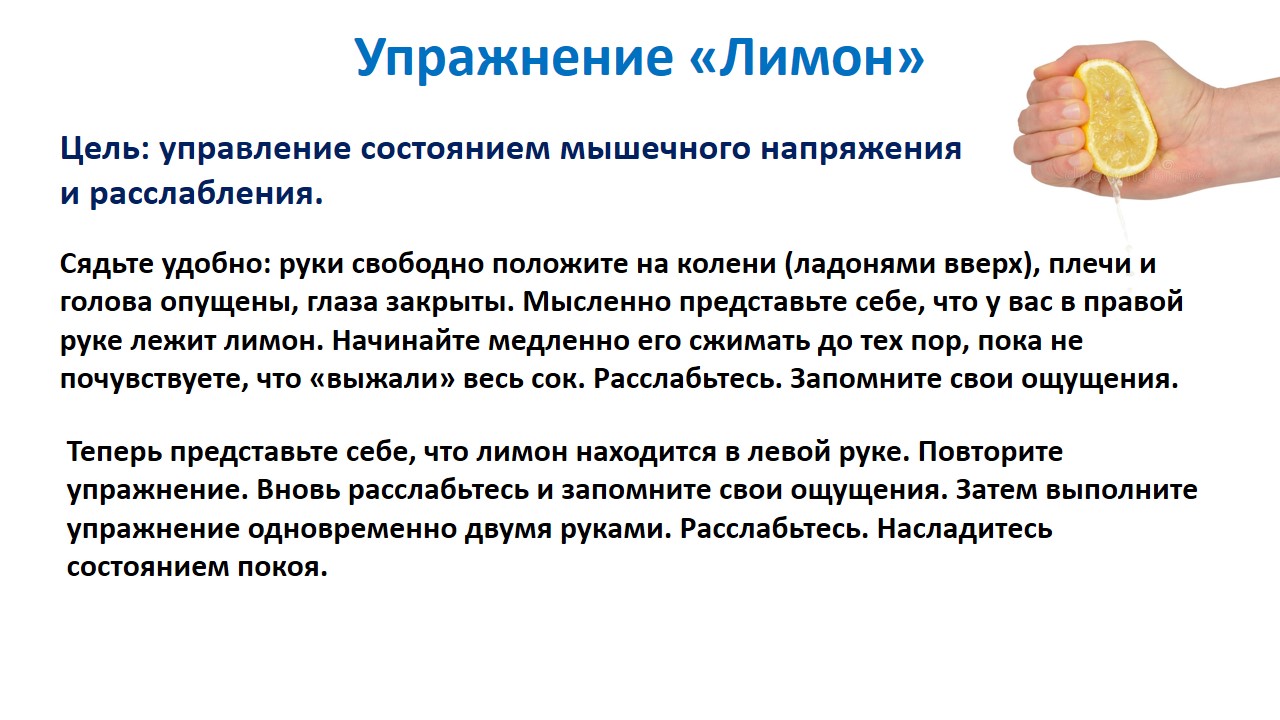 Упражнение «Лимон»

Цель: управление состоянием мышечного напряжения и расслабления.

Сядьте удобно: руки свободно положите на колени (ладонями вверх), плечи и голова опущены, глаза закрыты. Мысленно представьте себе, что у вас в правой руке лежит лимон. Начинайте медленно его сжимать до тех пор, пока не почувствуете, что «выжали» весь сок. Расслабьтесь. Запомните свои ощущения.

Теперь представьте себе, что лимон находится в левой руке. Повторите упражнение. Вновь расслабьтесь и запомните свои ощущения. Затем выполните упражнение одновременно двумя руками. Расслабьтесь. Насладитесь состоянием покоя.